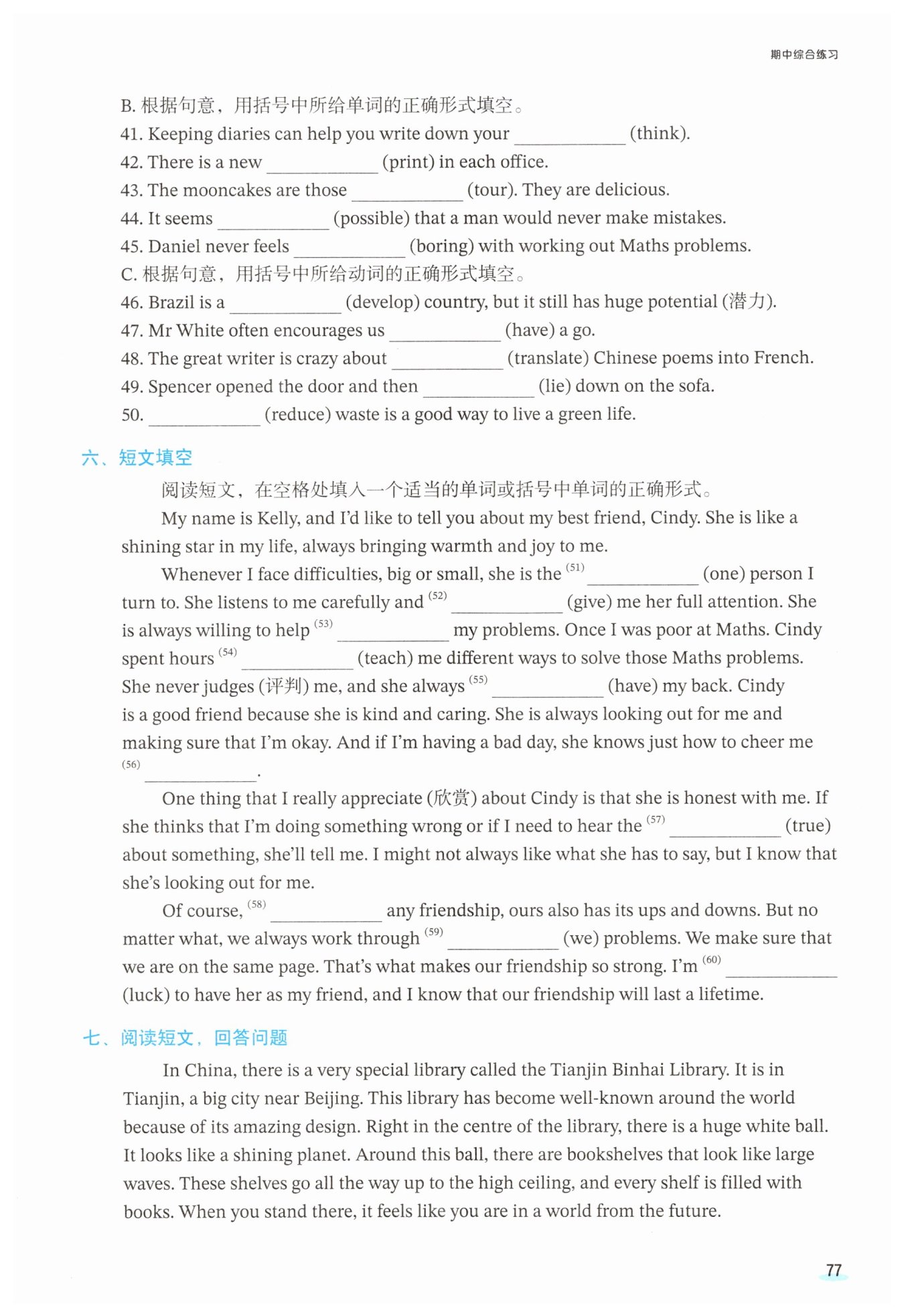 期中综合练习

B. 根据句意，用括号中所给单词的正确形式填空。
41. Keeping diaries can help you write down your ____________ (think).
42. There is a new ____________ (print) in each office.
43. The mooncakes are those ____________ (tour). They are delicious.
44. It seems ____________ (possible) that a man would never make mistakes.
45. Daniel never feels ____________ (boring) with working out Maths problems.
C. 根据句意，用括号中所给动词的正确形式填空。
46. Brazil is a ____________ (develop) country, but it still has huge potential (潜力).
47. Mr White often encourages us ____________ (have) a go.
48. The great writer is crazy about ____________ (translate) Chinese poems into French.
49. Spencer opened the door and then ____________ (lie) down on the sofa.
50. ____________ (reduce) waste is a good way to live a green life.

六、短文填空

阅读短文，在空格处填入一个适当的单词或括号中单词的正确形式。

My name is Kelly, and I'd like to tell you about my best friend, Cindy. She is like a shining star in my life, always bringing warmth and joy to me.

Whenever I face difficulties, big or small, she is the (51) ____________ (one) person I turn to. She listens to me carefully and (52) ____________ (give) me her full attention. She is always willing to help (53) ____________ my problems. Once I was poor at Maths. Cindy spent hours (54) ____________ (teach) me different ways to solve those Maths problems. She never judges (评判) me, and she always (55) ____________ (have) my back. Cindy is a good friend because she is kind and caring. She is always looking out for me and making sure that I'm okay. And if I'm having a bad day, she knows just how to cheer me (56) ____________.

One thing that I really appreciate (欣赏) about Cindy is that she is honest with me. If she thinks that I'm doing something wrong or if I need to hear the (57) ____________ (true) about something, she'll tell me. I might not always like what she has to say, but I know that she's looking out for me.

Of course, (58) ____________ any friendship, ours also has its ups and downs. But no matter what, we always work through (59) ____________ (we) problems. We make sure that we are on the same page. That's what makes our friendship so strong. I'm (60) ____________ (luck) to have her as my friend, and I know that our friendship will last a lifetime.

七、阅读短文，回答问题

In China, there is a very special library called the Tianjin Binhai Library. It is in Tianjin, a big city near Beijing. This library has become well-known around the world because of its amazing design. Right in the centre of the library, there is a huge white ball. It looks like a shining planet. Around this ball, there are bookshelves that look like large waves. These shelves go all the way up to the high ceiling, and every shelf is filled with books. When you stand there, it feels like you are in a world from the future.

77